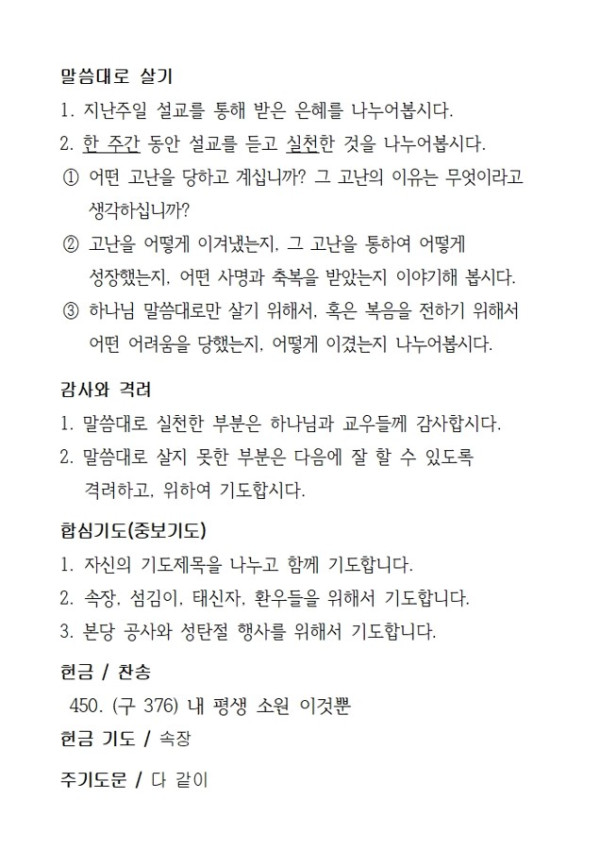 말씀대로 살기
1. 지난주일 설교를 통해 받은 은혜를 나누어봅시다.
2. 한 주간 동안 설교를 듣고 실천한 것을 나누어봅시다.
① 어떤 고난을 당하고 계십니까? 그 고난의 이유는 무엇이라고 생각하십니까?
② 고난을 어떻게 이겨냈는지, 그 고난을 통하여 어떻게 성장했는지, 어떤 사명과 축복을 받았는지 이야기해 봅시다.
③ 하나님 말씀대로만 살기 위해서, 혹은 복음을 전하기 위해서 어떤 어려움을 당했는지, 어떻게 이겼는지 나누어봅시다.

감사와 격려
1. 말씀대로 실천한 부분은 하나님과 교우들께 감사합시다.
2. 말씀대로 살지 못한 부분은 다음에 잘 할 수 있도록 격려하고, 위하여 기도합시다.

합심기도(중보기도)
1. 자신의 기도제목을 나누고 함께 기도합니다.
2. 속장, 섬김이, 태신자, 환우들을 위해서 기도합니다.
3. 본당 공사와 성탄절 행사를 위해서 기도합니다.

헌금 / 찬송
450. (구 376) 내 평생 소원 이것뿐
헌금 기도 / 속장

주기도문 / 다 같이